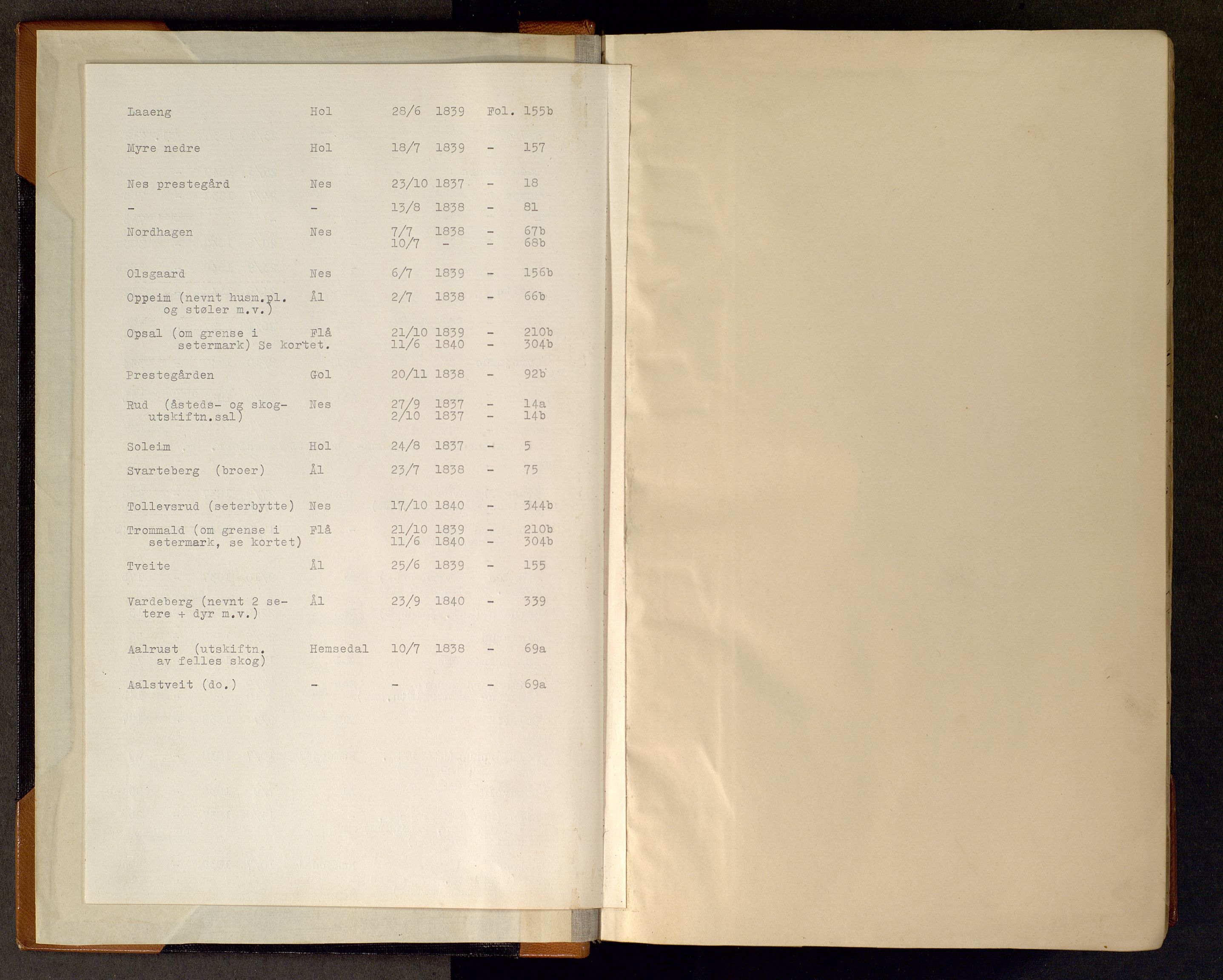 | | | | | | |
|---|---|---|---|---|---|
| Laaeng | Hol | 28/6 | 1839 | Fol. | 155b |
| Myre nedre | Hol | 18/7 | 1839 | - | 157 |
| Nes prestegård | Nes | 23/10 | 1837 | - | 18 |
| - | - | 13/8 | 1838 | - | 81 |
| Nordhagen | Nes | 7/7 | 1838 | - | 67b |
| | | 10/7 | - | - | 68b |
| Olsgaard | Nes | 6/7 | 1839 | - | 156b |
| Oppeim (nevnt husm.pl. og støler m.v.) | Ål | 2/7 | 1838 | - | 66b |
| Opsal (om grense i setermark) Se kortet. | Flå | 21/10 | 1839 | - | 210b |
| | | 11/6 | 1840 | - | 304b |
| Prestegården | Gol | 20/11 | 1838 | - | 92b |
| Rud (åsteds- og skogutskiftn.sal) | Nes | 27/9 | 1837 | - | 14a |
| | | 2/10 | 1837 | - | 14b |
| Soleim | Hol | 24/8 | 1837 | - | 5 |
| Svarteberg (broer) | Ål | 23/7 | 1838 | - | 75 |
| Tollevsrud (seterbytte) | Nes | 17/10 | 1840 | - | 344b |
| Trommald (om grense i setermark, se kortet) | Flå | 21/10 | 1839 | - | 210b |
| | | 11/6 | 1840 | - | 304b |
| Tveite | Ål | 25/6 | 1839 | - | 155 |
| Vardeberg (nevnt 2 setere + dyr m.v.) | Ål | 23/9 | 1840 | - | 339 |
| Aalrust (utskiftn. av felles skog) | Hemsedal | 10/7 | 1838 | - | 69a |
| Aalstveit (do.) | - | - | | - | 69a |